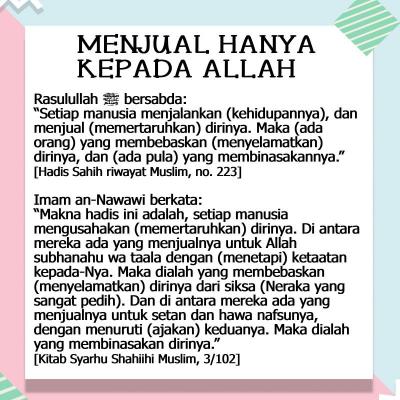 MENJUAL HANYA KEPADA ALLAH

Rasulullah ﷺ bersabda:
"Setiap manusia menjalankan (kehidupannya), dan menjual (memertaruhkan) dirinya. Maka (ada orang) yang membebaskan (menyelamatkan) dirinya, dan (ada pula) yang membinasakannya."
[Hadis Sahih riwayat Muslim, no. 223]

Imam an-Nawawi berkata:
"Makna hadis ini adalah, setiap manusia mengusahakan (memertaruhkan) dirinya. Di antara mereka ada yang menjualnya untuk Allah subhanahu wa taala dengan (menetapi) ketaatan kepada-Nya. Maka dialah yang membebaskan (menyelamatkan) dirinya dari siksa (Neraka yang sangat pedih). Dan di antara mereka ada yang menjualnya untuk setan dan hawa nafsunya, dengan menuruti (ajakan) keduanya. Maka dialah yang membinasakan dirinya."
[Kitab Syarhu Shahiihi Muslim, 3/102]